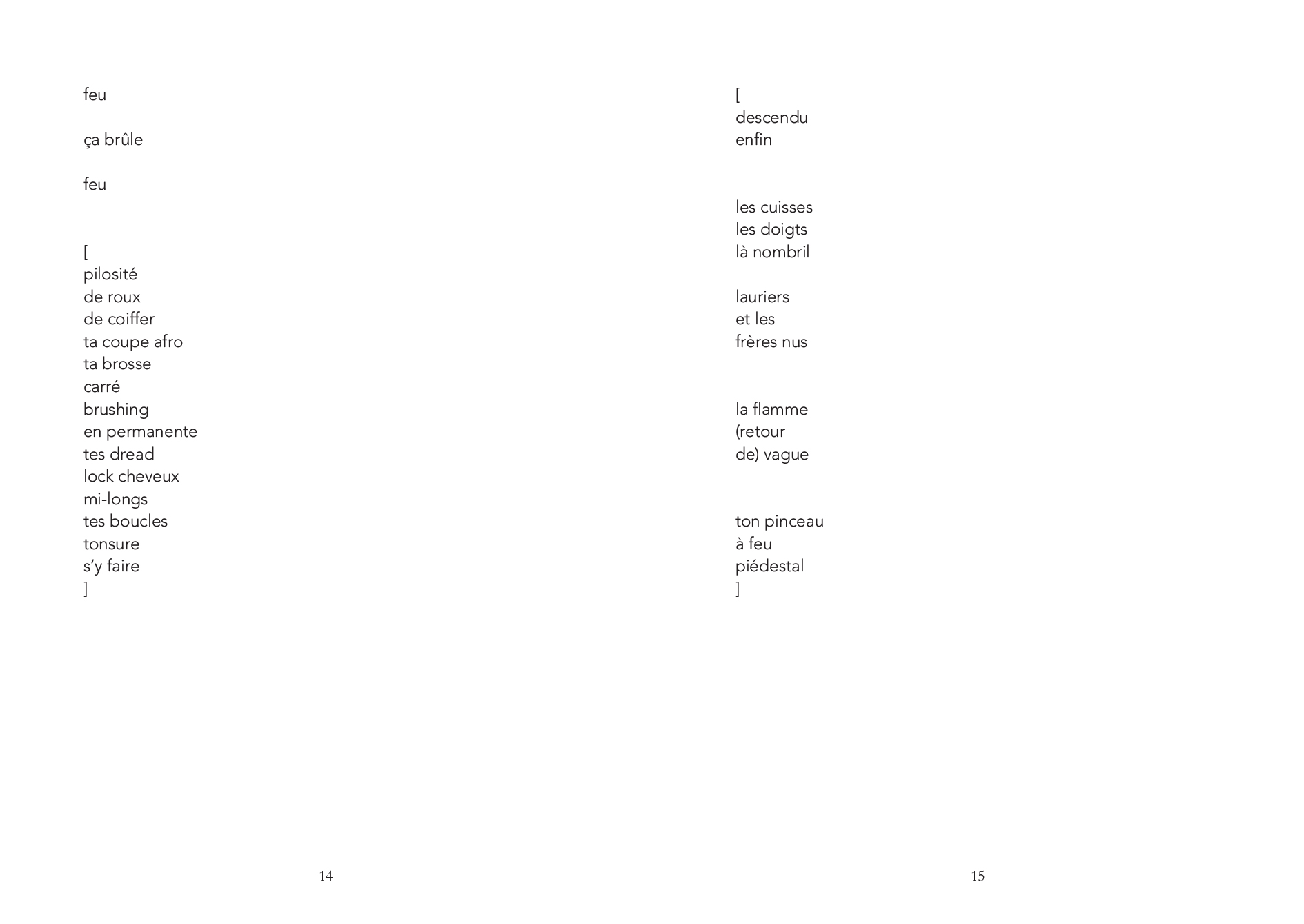 feu

ça brûle

feu

[
pilosité
de roux
de coiffer
ta coupe afro
ta brosse
carré
brushing
en permanente
tes dread
lock cheveux
mi-longs
tes boucles
tonsure
s'y faire
]

14

[
descendu
enfin

les cuisses
les doigts
là nombril

lauriers
et les
frères nus

la flamme
(retour
de) vague

ton pinceau
à feu
piédestal
]

15